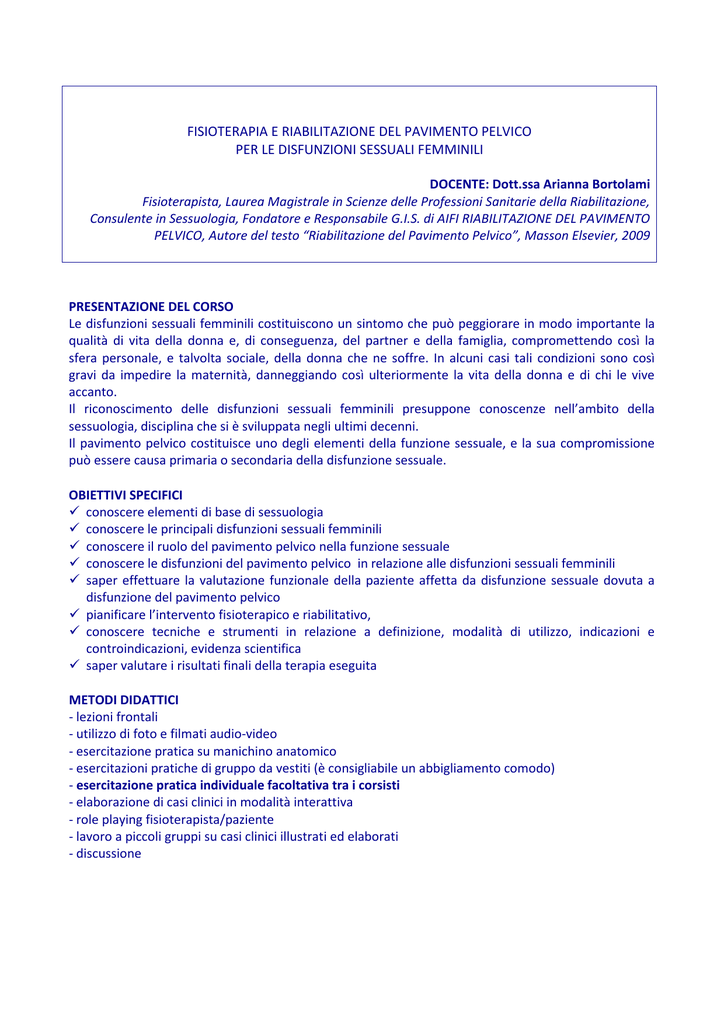 FISIOTERAPIA E RIABILITAZIONE DEL PAVIMENTO PELVICO
PER LE DISFUNZIONI SESSUALI FEMMINILI

DOCENTE: Dott.ssa Arianna Bortolami
Fisioterapista, Laurea Magistrale in Scienze delle Professioni Sanitarie della Riabilitazione, Consulente in Sessuologia, Fondatore e Responsabile G.I.S. di AIFI RIABILITAZIONE DEL PAVIMENTO PELVICO, Autore del testo "Riabilitazione del Pavimento Pelvico", Masson Elsevier, 2009

PRESENTAZIONE DEL CORSO
Le disfunzioni sessuali femminili costituiscono un sintomo che può peggiorare in modo importante la qualità di vita della donna e, di conseguenza, del partner e della famiglia, compromettendo così la sfera personale, e talvolta sociale, della donna che ne soffre. In alcuni casi tali condizioni sono così gravi da impedire la maternità, danneggiando così ulteriormente la vita della donna e di chi le vive accanto.
Il riconoscimento delle disfunzioni sessuali femminili presuppone conoscenze nell'ambito della sessuologia, disciplina che si è sviluppata negli ultimi decenni.
Il pavimento pelvico costituisce uno degli elementi della funzione sessuale, e la sua compromissione può essere causa primaria o secondaria della disfunzione sessuale.

OBIETTIVI SPECIFICI
✓ conoscere elementi di base di sessuologia
✓ conoscere le principali disfunzioni sessuali femminili
✓ conoscere il ruolo del pavimento pelvico nella funzione sessuale
✓ conoscere le disfunzioni del pavimento pelvico in relazione alle disfunzioni sessuali femminili
✓ saper effettuare la valutazione funzionale della paziente affetta da disfunzione sessuale dovuta a disfunzione del pavimento pelvico
✓ pianificare l'intervento fisioterapico e riabilitativo,
✓ conoscere tecniche e strumenti in relazione a definizione, modalità di utilizzo, indicazioni e controindicazioni, evidenza scientifica
✓ saper valutare i risultati finali della terapia eseguita

METODI DIDATTICI
- lezioni frontali
- utilizzo di foto e filmati audio-video
- esercitazione pratica su manichino anatomico
- esercitazioni pratiche di gruppo da vestiti (è consigliabile un abbigliamento comodo)
- esercitazione pratica individuale facoltativa tra i corsisti
- elaborazione di casi clinici in modalità interattiva
- role playing fisioterapista/paziente
- lavoro a piccoli gruppi su casi clinici illustrati ed elaborati
- discussione